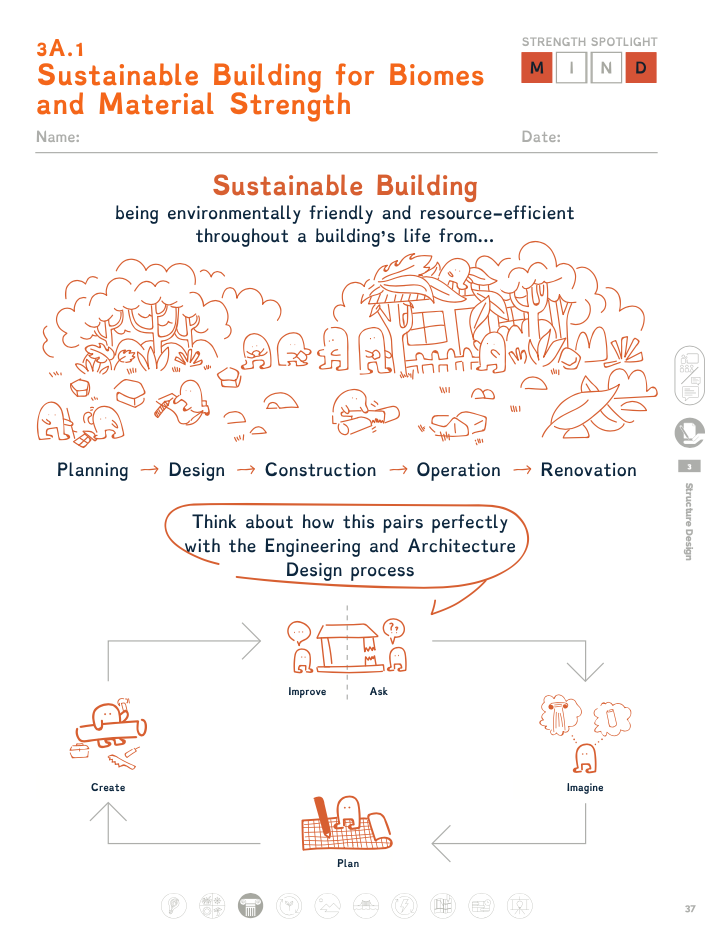 3A.1
Sustainable Building for Biomes and Material Strength

STRENGTH SPOTLIGHT
M I N D

Name:

Date:

Sustainable Building
being environmentally friendly and resource-efficient throughout a building's life from...

Planning → Design → Construction → Operation → Renovation

Think about how this pairs perfectly with the Engineering and Architecture Design process

Improve

Ask

Imagine

Plan

Create

3

Structure Design

37